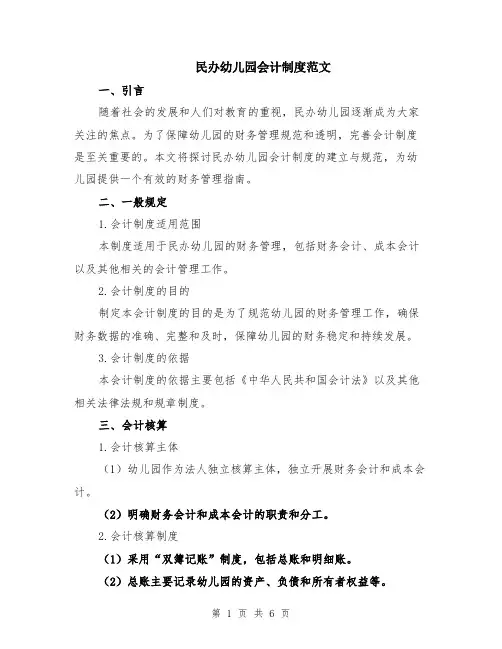 民办幼儿园会计制度范文

一、引言

随着社会的发展和人们对教育的重视，民办幼儿园逐渐成为大家关注的焦点。为了保障幼儿园的财务管理规范和透明，完善会计制度是至关重要的。本文将探讨民办幼儿园会计制度的建立与规范，为幼儿园提供一个有效的财务管理指南。

二、一般规定

1.会计制度适用范围

本制度适用于民办幼儿园的财务管理，包括财务会计、成本会计以及其他相关的会计管理工作。

2.会计制度的目的

制定本会计制度的目的是为了规范幼儿园的财务管理工作，确保财务数据的准确、完整和及时，保障幼儿园的财务稳定和持续发展。

3.会计制度的依据

本会计制度的依据主要包括《中华人民共和国会计法》以及其他相关法律法规和规章制度。

三、会计核算

1.会计核算主体

（1）幼儿园作为法人独立核算主体，独立开展财务会计和成本会计。

（2）明确财务会计和成本会计的职责和分工。

2.会计核算制度

（1）采用“双簿记账”制度，包括总账和明细账。

（2）总账主要记录幼儿园的资产、负债和所有者权益等。

第 1 页 共 6 页